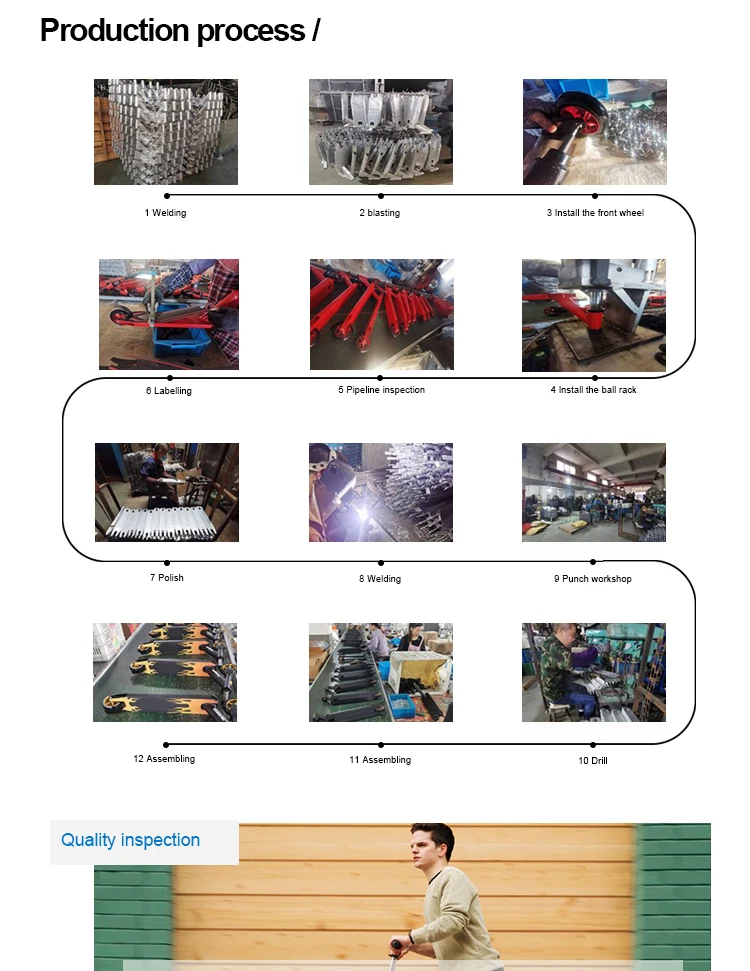 Production process /

1 Welding

2 blasting

3 Install the front wheel

6 Labelling

5 Pipeline inspection

4 Install the ball rack

7 Polish

8 Welding

9 Punch workshop

12 Assembling

11 Assembling

10 Drill

Quality inspection